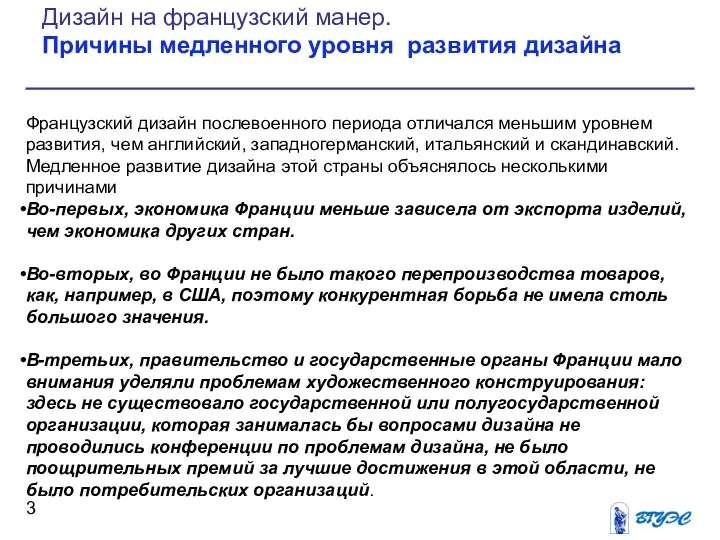 Дизайн на французский манер.
Причины медленного уровня развития дизайна

Французский дизайн послевоенного периода отличался меньшим уровнем развития, чем английский, западногерманский, итальянский и скандинавский. Медленное развитие дизайна этой страны объяснялось несколькими причинами

•Во-первых, экономика Франции меньше зависела от экспорта изделий, чем экономика других стран.

•Во-вторых, во Франции не было такого перепроизводства товаров, как, например, в США, поэтому конкурентная борьба не имела столь большого значения.

•В-третьих, правительство и государственные органы Франции мало внимания уделяли проблемам художественного конструирования: здесь не существовало государственной или полугосударственной организации, которая занималась бы вопросами дизайна не проводились конференции по проблемам дизайна, не было поощрительных премий за лучшие достижения в этой области, не было потребительских организаций.

3

ВГУЭС